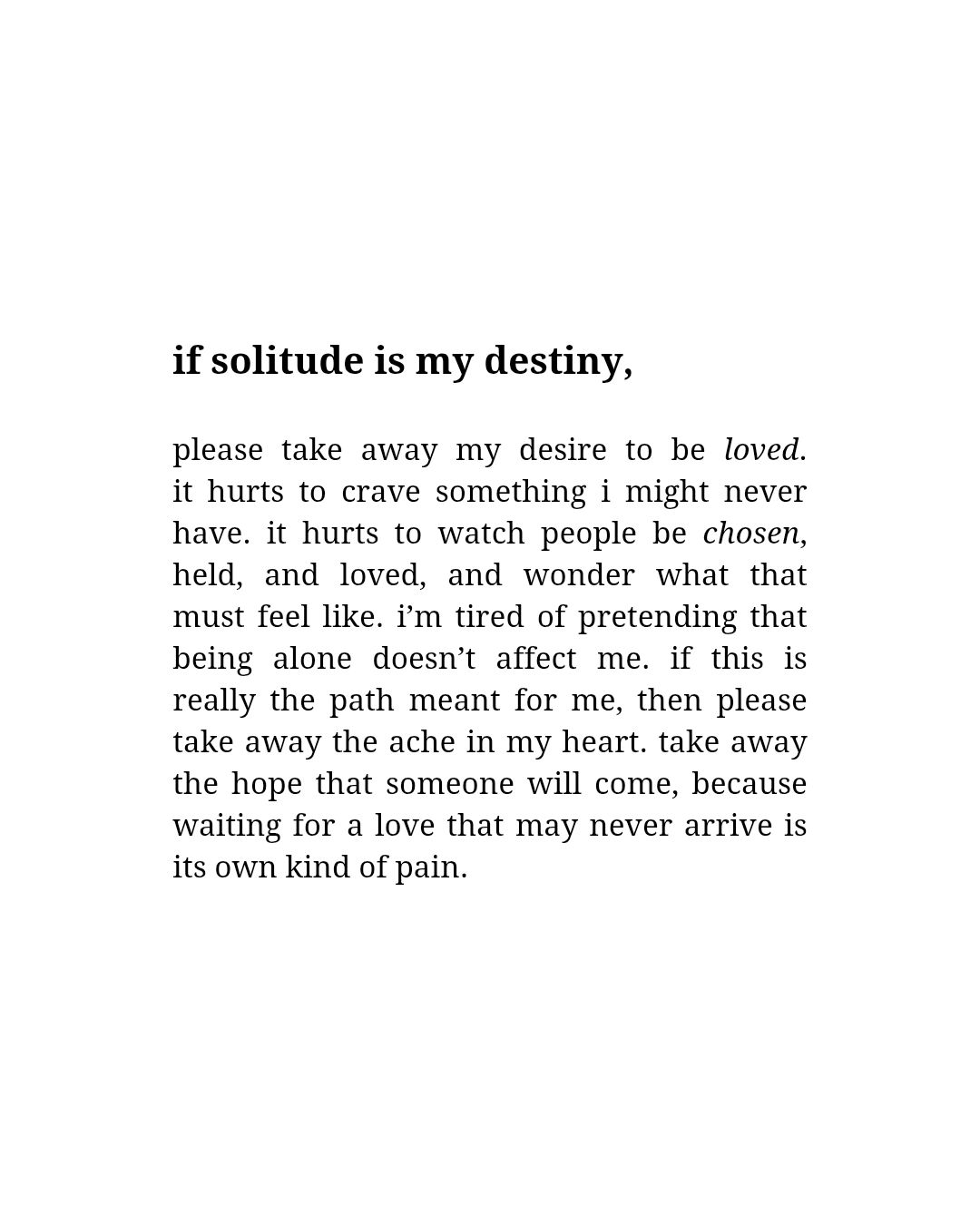 if solitude is my destiny,

please take away my desire to be loved. it hurts to crave something i might never have. it hurts to watch people be chosen, held, and loved, and wonder what that must feel like. i’m tired of pretending that being alone doesn’t affect me. if this is really the path meant for me, then please take away the ache in my heart. take away the hope that someone will come, because waiting for a love that may never arrive is its own kind of pain.